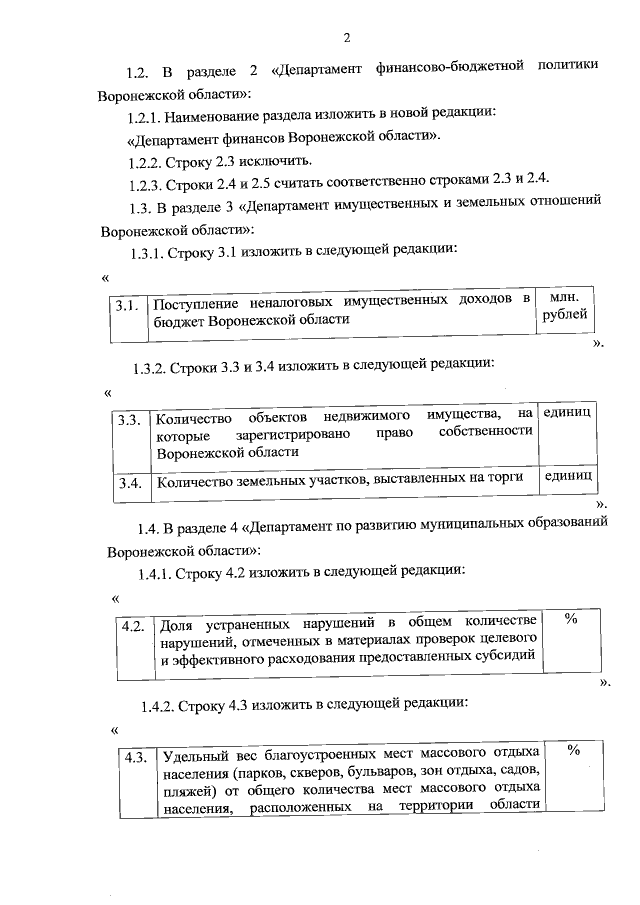 2

1.2. В разделе 2 «Департамент финансово-бюджетной политики Воронежской области»:

1.2.1. Наименование раздела изложить в новой редакции:

«Департамент финансов Воронежской области».

1.2.2. Строку 2.3 исключить.

1.2.3. Строки 2.4 и 2.5 считать соответственно строками 2.3 и 2.4.

1.3. В разделе 3 «Департамент имущественных и земельных отношений Воронежской области»:

1.3.1. Строку 3.1 изложить в следующей редакции:

«

| 3.1. | Поступление неналоговых имущественных доходов в бюджет Воронежской области | млн. рублей |
|---|---|---|

».

1.3.2. Строки 3.3 и 3.4 изложить в следующей редакции:

«

| 3.3. | Количество объектов недвижимого имущества, на которые зарегистрировано право собственности Воронежской области | единиц |
|---|---|---|
| 3.4. | Количество земельных участков, выставленных на торги | единиц |

».

1.4. В разделе 4 «Департамент по развитию муниципальных образований Воронежской области»:

1.4.1. Строку 4.2 изложить в следующей редакции:

«

| 4.2. | Доля устраненных нарушений в общем количестве нарушений, отмеченных в материалах проверок целевого и эффективного расходования предоставленных субсидий | % |
|---|---|---|

».

1.4.2. Строку 4.3 изложить в следующей редакции:

«

| 4.3. | Удельный вес благоустроенных мест массового отдыха населения (парков, скверов, бульваров, зон отдыха, садов, пляжей) от общего количества мест массового отдыха населения, расположенных на территории области | % |
|---|---|---|